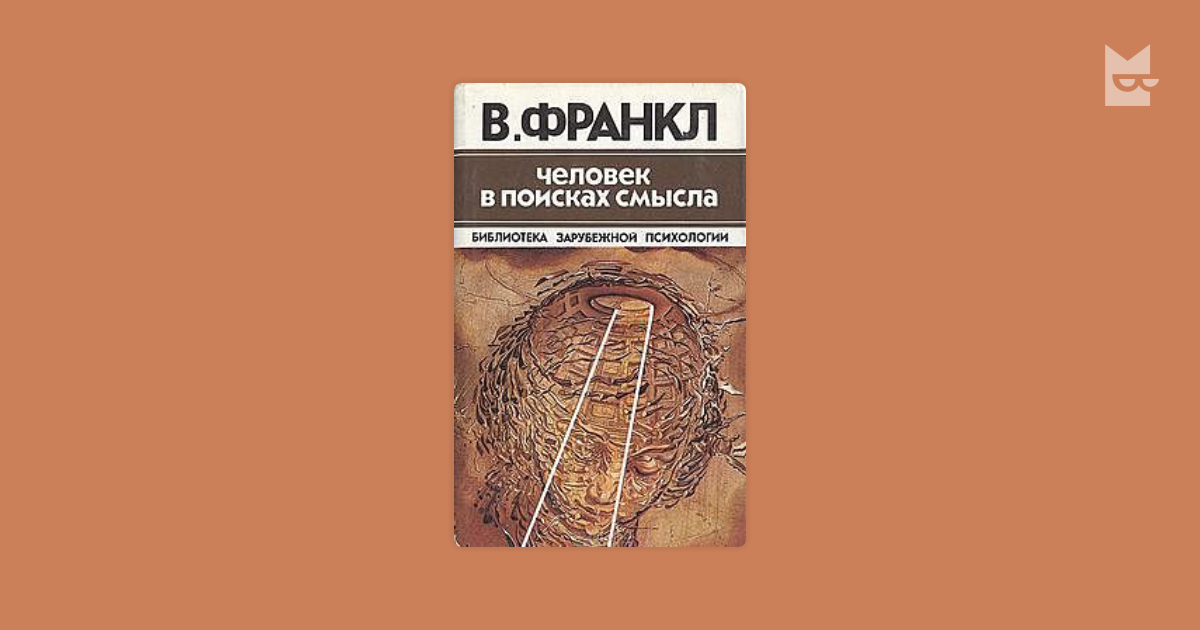 В.ФРАНКЛ

человек в поисках смысла

БИБЛИОТЕКА ЗАРУБЕЖНОЙ ПСИХОЛОГИИ